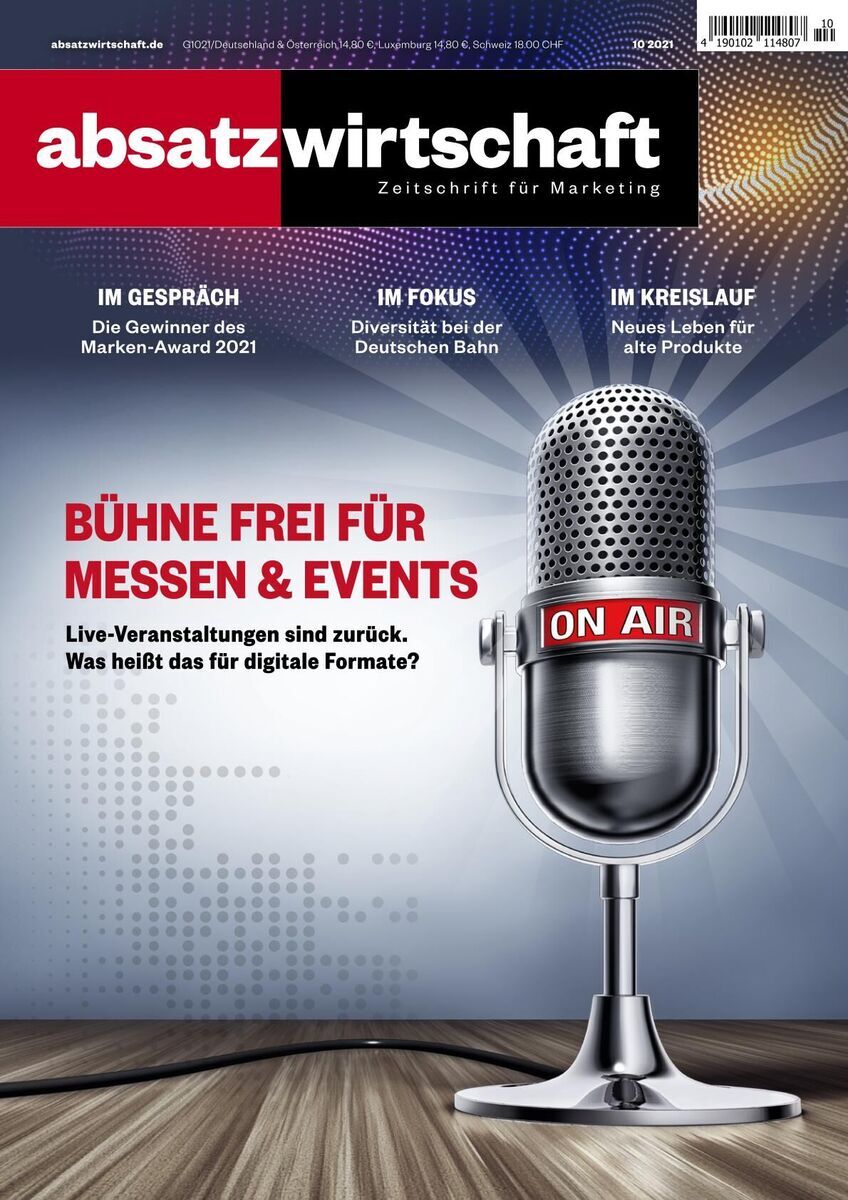 absatzwirtschaft.de G1021/Deutschland & Österreich 14,80 €, Luxemburg 14,80 €, Schweiz 18,00 CHF 10 2021

4 190102 114807 10

absatzwirtschaft
Zeitschrift für Marketing

IM GESPRÄCH
Die Gewinner des Marken-Award 2021

IM FOKUS
Diversität bei der Deutschen Bahn

IM KREISLAUF
Neues Leben für alte Produkte

BÜHNE FREI FÜR MESSEN & EVENTS

Live-Veranstaltungen sind zurück. Was heißt das für digitale Formate?

ON AIR